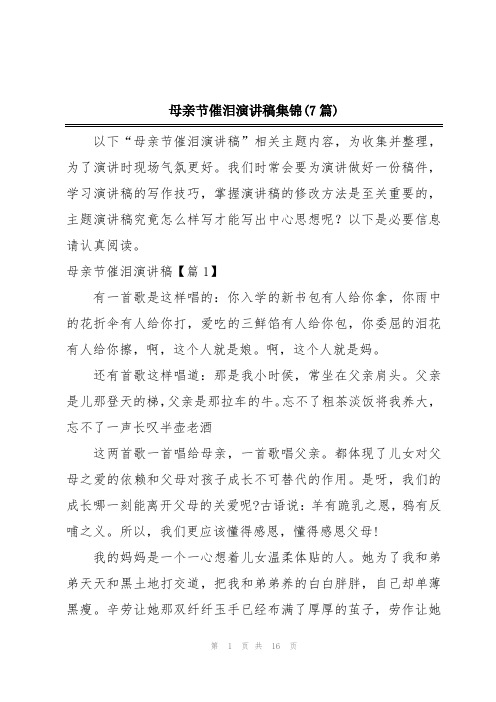 母亲节催泪演讲稿集锦(7篇)

以下“母亲节催泪演讲稿”相关主题内容，为收集并整理，为了演讲时现场气氛更好。我们时常会要为演讲做好一份稿件，学习演讲稿的写作技巧，掌握演讲稿的修改方法是至关重要的，主题演讲稿究竟怎么样写才能写出中心思想呢？以下是必要信息请认真阅读。

母亲节催泪演讲稿【篇1】

有一首歌是这样唱的：你入学的新书包有人给你拿，你雨中的花折伞有人给你打，爱吃的三鲜馅有人给你包，你委屈的泪花有人给你擦，啊，这个人就是娘。啊，这个人就是妈。

还有首歌这样唱道：那是我小时侯，常坐在父亲肩头。父亲是儿那登天的梯，父亲是那拉车的牛。忘不了粗茶淡饭将我养大，忘不了一声长叹半壶老酒

这两首歌一首唱给母亲，一首歌唱父亲。都体现了儿女对父母之爱的依赖和父母对孩子成长不可替代的作用。是呀，我们的成长哪一刻能离开父母的关爱呢?古语说：羊有跪乳之恩，鸦有反哺之义。所以，我们更应该懂得感恩，懂得感恩父母!

我的妈妈是一个一心想着儿女温柔体贴的人。她为了我和弟弟天天和黑土地打交道，把我和弟弟养的白白胖胖，自己却单薄黑瘦。辛劳让她那双纤纤玉手已经布满了厚厚的茧子，劳作让她

第 1 页 共 16 页